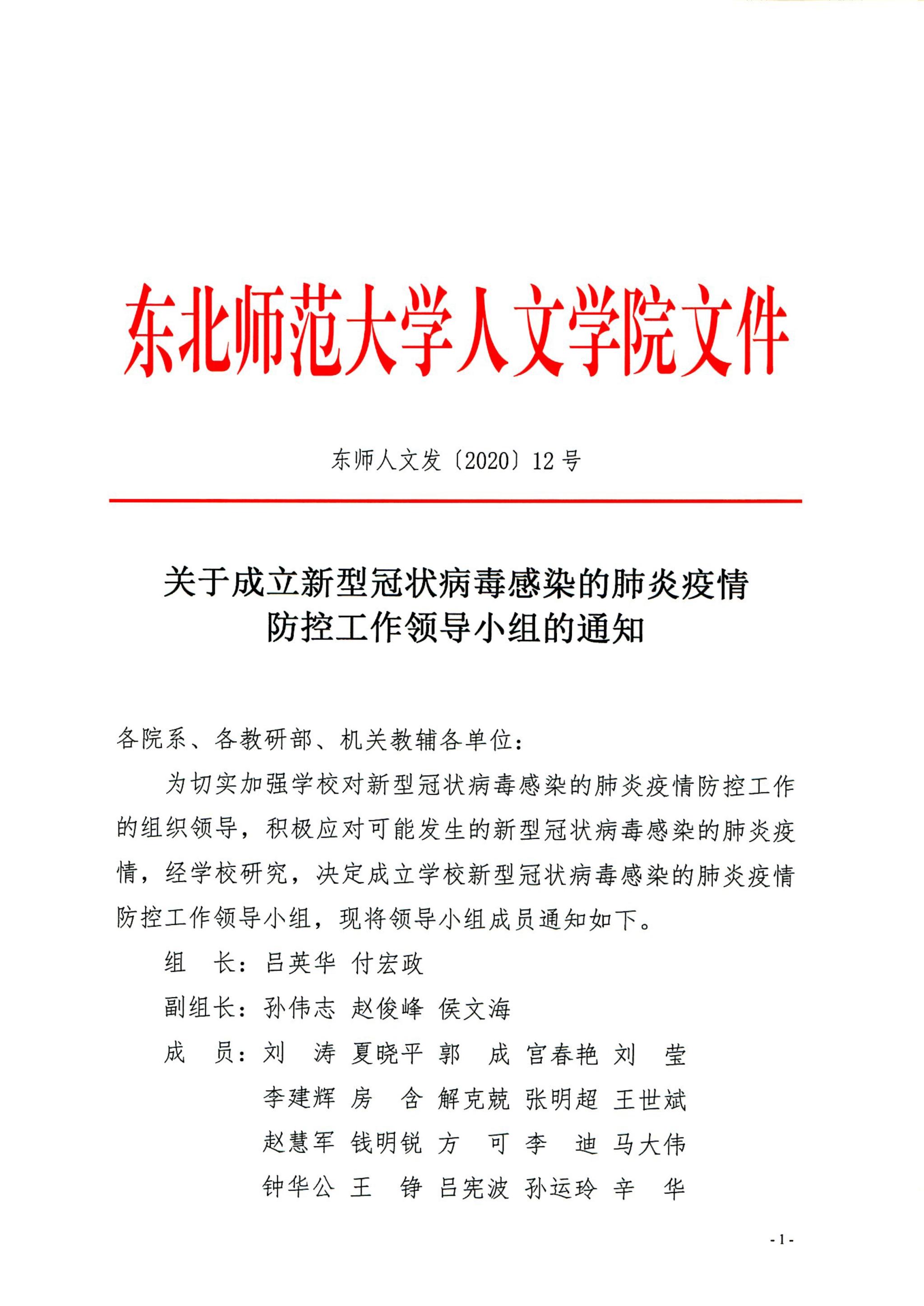 东北师范大学人文学院文件

东师人文发〔2020〕12号

关于成立新型冠状病毒感染的肺炎疫情防控工作领导小组的通知

各院系、各教研部、机关教辅各单位：

为切实加强学校对新型冠状病毒感染的肺炎疫情防控工作的组织领导，积极应对可能发生的新型冠状病毒感染的肺炎疫情，经学校研究，决定成立学校新型冠状病毒感染的肺炎疫情防控工作领导小组，现将领导小组成员通知如下。

组　长：吕英华　付宏政

副组长：孙伟志　赵俊峰　侯文海

成　员：刘　涛　夏晓平　郭　成　宫春艳　刘　莹
李建辉　房　含　解克兢　张明超　王世斌
赵慧军　钱明锐　方　可　李　迪　马大伟
钟华公　王　铮　吕宪波　孙运玲　辛　华

- 1 -